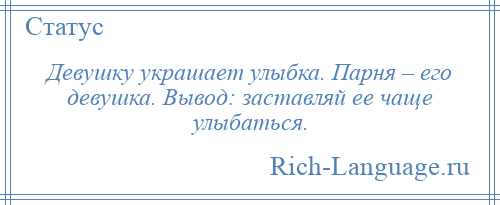 Статус

Девушку украшает улыбка. Парня – его девушка. Вывод: заставляй ее чаще улыбаться.

Rich-Language.ru